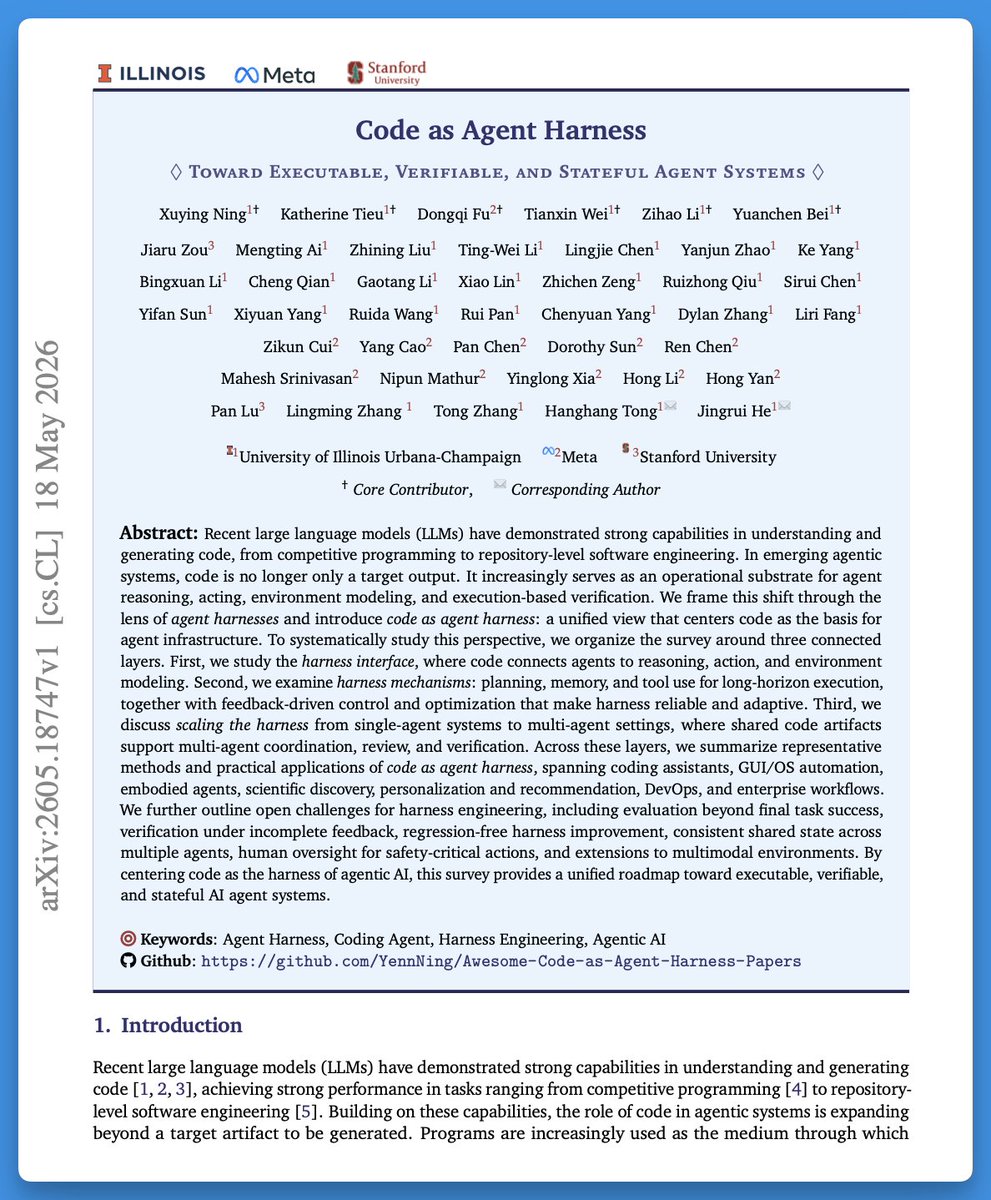 ILLINOIS Meta Stanford University

arXiv:2605.18747v1 [cs.CL] 18 May 2026

Code as Agent Harness

◊ Toward Executable, Verifiable, and Stateful Agent Systems ◊

Xuying Ning$^{1†}$ Katherine Tieu$^{1†}$ Dongqi Fu$^{2†}$ Tianxin Wei$^{1†}$ Zihao Li$^{1†}$ Yuanchen Bei$^{1†}$
Jiaru Zou$^{3}$ Mengting Ai$^{1}$ Zhining Liu$^{1}$ Ting-Wei Li$^{1}$ Lingjie Chen$^{1}$ Yanjun Zhao$^{1}$ Ke Yang$^{1}$
Bingxuan Li$^{1}$ Cheng Qian$^{1}$ Gaotang Li$^{1}$ Xiao Lin$^{1}$ Zhichen Zeng$^{1}$ Ruizhong Qiu$^{1}$ Sirui Chen$^{1}$
Yifan Sun$^{1}$ Xiyuan Yang$^{1}$ Ruida Wang$^{1}$ Rui Pan$^{1}$ Chenyuan Yang$^{1}$ Dylan Zhang$^{1}$ Liri Fang$^{1}$
Zikun Cui$^{2}$ Yang Cao$^{2}$ Pan Chen$^{2}$ Dorothy Sun$^{2}$ Ren Chen$^{2}$
Mahesh Srinivasan$^{2}$ Nipun Mathur$^{2}$ Yinglong Xia$^{2}$ Hong Li$^{2}$ Hong Yan$^{2}$
Pan Lu$^{3}$ Lingming Zhang $^{1}$ Tong Zhang$^{1}$ Hanghang Tong$^{1}$ Jingrui He$^{1}$

$^{1}$University of Illinois Urbana-Champaign $^{2}$Meta $^{3}$Stanford University
$^{†}$ Core Contributor, Corresponding Author

Abstract: Recent large language models (LLMs) have demonstrated strong capabilities in understanding and generating code, from competitive programming to repository-level software engineering. In emerging agentic systems, code is no longer only a target output. It increasingly serves as an operational substrate for agent reasoning, acting, environment modeling, and execution-based verification. We frame this shift through the lens of agent harnesses and introduce code as agent harness: a unified view that centers code as the basis for agent infrastructure. To systematically study this perspective, we organize the survey around three connected layers. First, we study the harness interface, where code connects agents to reasoning, action, and environment modeling. Second, we examine harness mechanisms: planning, memory, and tool use for long-horizon execution, together with feedback-driven control and optimization that make harness reliable and adaptive. Third, we discuss scaling the harness from single-agent systems to multi-agent settings, where shared code artifacts support multi-agent coordination, review, and verification. Across these layers, we summarize representative methods and practical applications of code as agent harness, spanning coding assistants, GUI/OS automation, embodied agents, scientific discovery, personalization and recommendation, DevOps, and enterprise workflows. We further outline open challenges for harness engineering, including evaluation beyond final task success, verification under incomplete feedback, regression-free harness improvement, consistent shared state across multiple agents, human oversight for safety-critical actions, and extensions to multimodal environments. By centering code as the harness of agentic AI, this survey provides a unified roadmap toward executable, verifiable, and stateful AI agent systems.

Keywords: Agent Harness, Coding Agent, Harness Engineering, Agentic AI
Github: https://github.com/YennNing/Awesome-Code-as-Agent-Harness-Papers

1. Introduction

Recent large language models (LLMs) have demonstrated strong capabilities in understanding and generating code [1, 2, 3], achieving strong performance in tasks ranging from competitive programming [4] to repository-level software engineering [5]. Building on these capabilities, the role of code in agentic systems is expanding beyond a target artifact to be generated. Programs are increasingly used as the medium through which